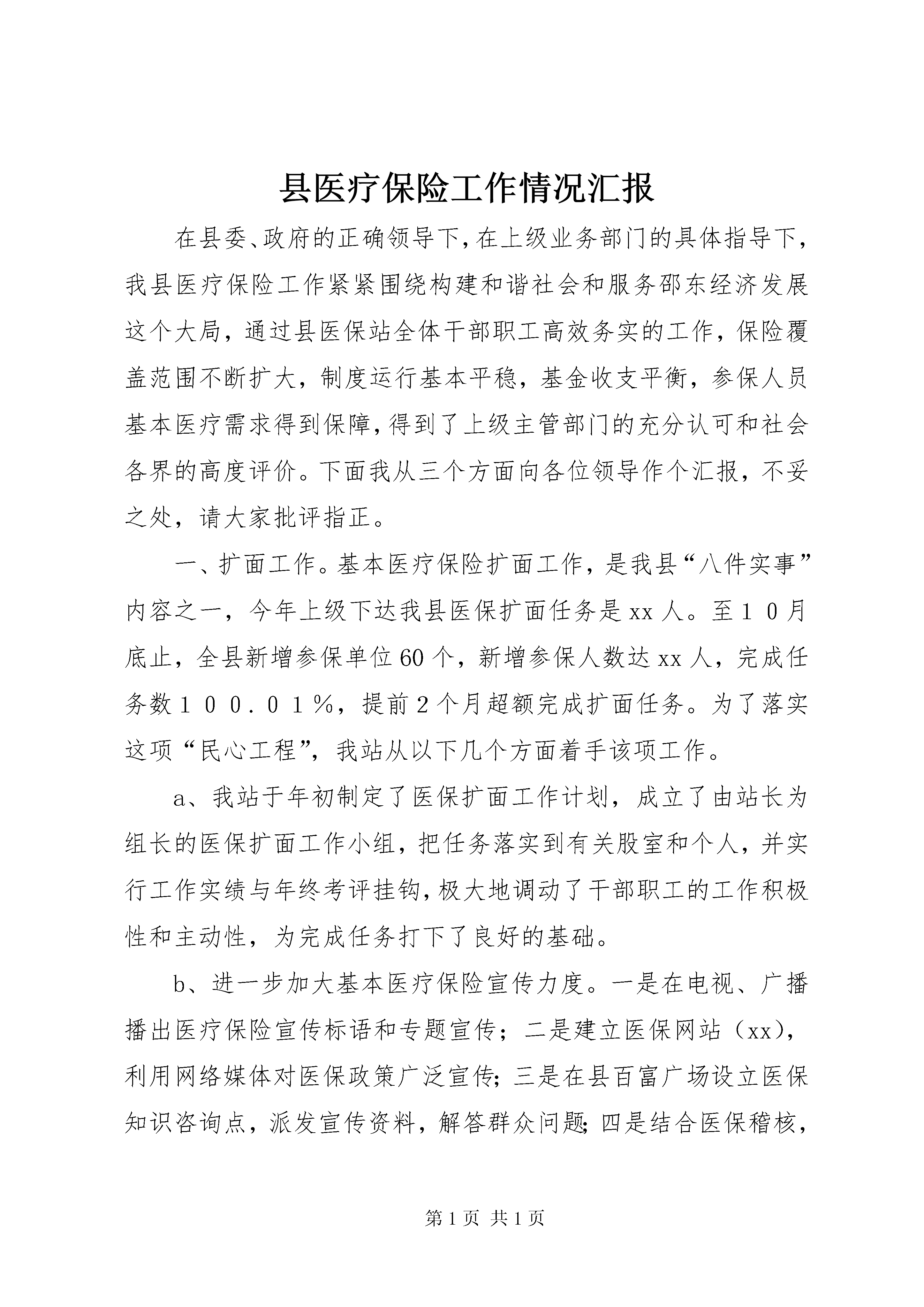 县医疗保险工作情况汇报

在县委、政府的正确领导下，在上级业务部门的具体指导下，我县医疗保险工作紧紧围绕构建和谐社会和服务邵东经济发展这个大局，通过县医保站全体干部职工高效务实的工作，保险覆盖范围不断扩大，制度运行基本平稳，基金收支平衡，参保人员基本医疗需求得到保障，得到了上级主管部门的充分认可和社会各界的高度评价。下面我从三个方面向各位领导作个汇报，不妥之处，请大家批评指正。

一、扩面工作。基本医疗保险扩面工作，是我县“八件实事”内容之一，今年上级下达我县医保扩面任务是xx人。至１０月底止，全县新增参保单位60个，新增参保人数达xx人，完成任务数１００.０１％，提前2个月超额完成扩面任务。为了落实这项“民心工程”，我站从以下几个方面着手该项工作。

a、我站于年初制定了医保扩面工作计划，成立了由站长为组长的医保扩面工作小组，把任务落实到有关股室和个人，并实行工作实绩与年终考评挂钩，极大地调动了干部职工的工作积极性和主动性，为完成任务打下了良好的基础。

b、进一步加大基本医疗保险宣传力度。一是在电视、广播播出医疗保险宣传标语和专题宣传；二是建立医保网站（xx），利用网络媒体对医保政策广泛宣传；三是在县百富广场设立医保知识咨询点，派发宣传资料，解答群众问题；四是结合医保稽核，

第1页 共1页